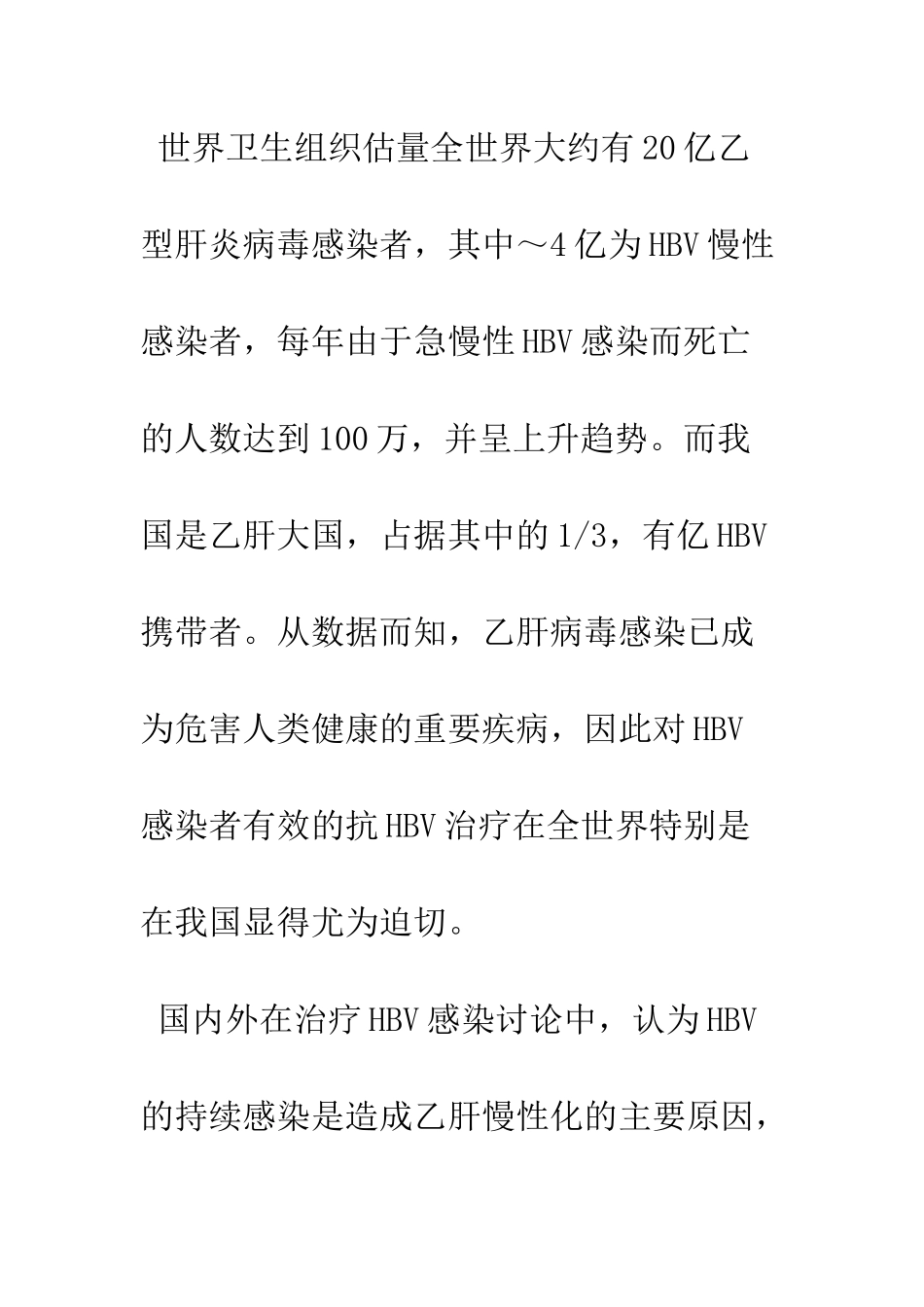 世界卫生组织估量全世界大约有20亿乙型肝炎病毒感染者，其中～4亿为HBV慢性感染者，每年由于急慢性HBV感染而死亡的人数达到100万，并呈上升趋势。而我国是乙肝大国，占据其中的1/3，有亿HBV携带者。从数据而知，乙肝病毒感染已成为危害人类健康的重要疾病，因此对HBV感染者有效的抗HBV治疗在全世界特别是在我国显得尤为迫切。

国内外在治疗HBV感染讨论中，认为HBV的持续感染是造成乙肝慢性化的主要原因，